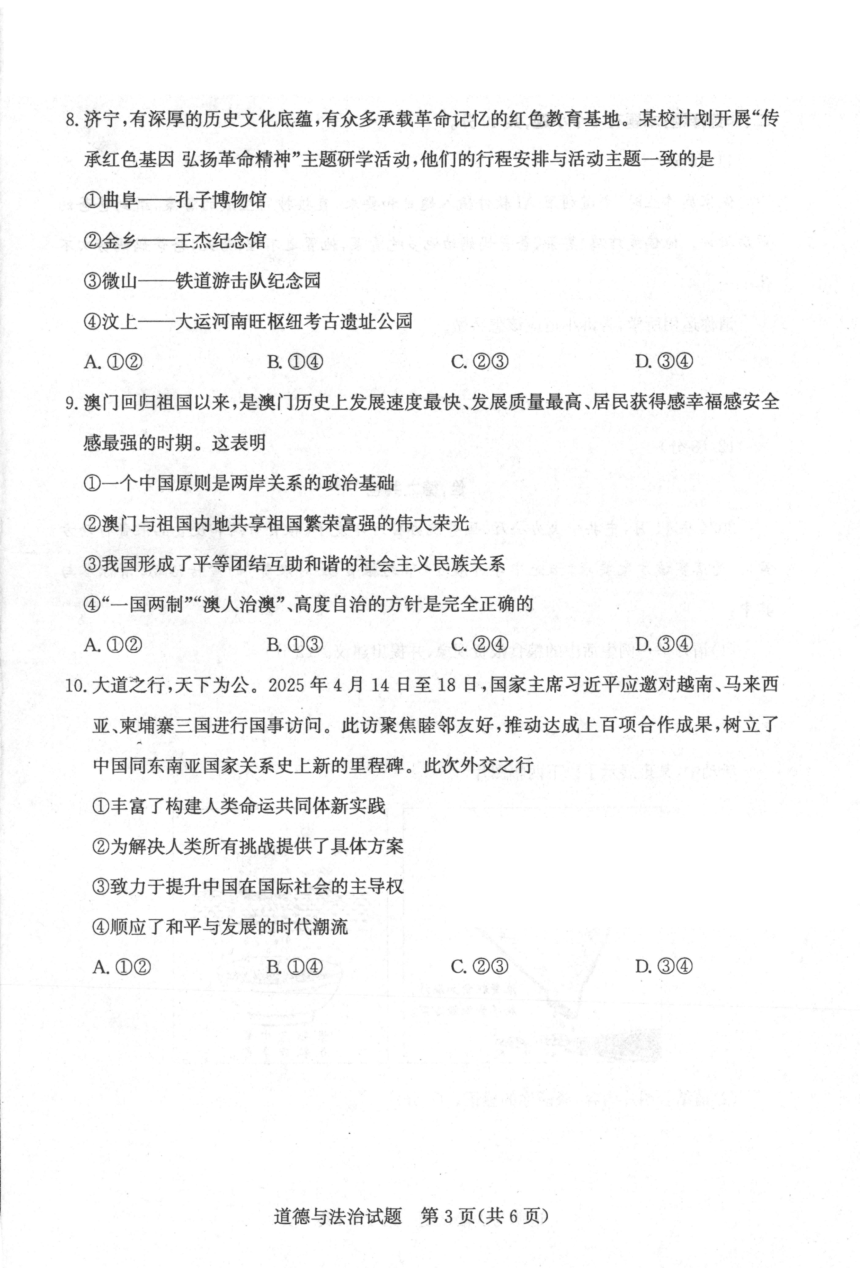 8. 济宁，有深厚的历史文化底蕴，有众多承载革命记忆的红色教育基地。某校计划开展“传承红色基因 弘扬革命精神”主题研学活动，他们的行程安排与活动主题一致的是

①曲阜——孔子博物馆

②金乡——王杰纪念馆

③微山——铁道游击队纪念园

④汶上——大运河南旺枢纽考古遗址公园

A. ①②　　B. ①④　　C. ②③　　D. ③④

9. 澳门回归祖国以来，是澳门历史上发展速度最快、发展质量最高、居民获得感幸福感安全感最强的时期。这表明

①一个中国原则是两岸关系的政治基础

②澳门与祖国内地共享祖国繁荣富强的伟大荣光

③我国形成了平等团结互助和谐的社会主义民族关系

④“一国两制”“澳人治澳”、高度自治的方针是完全正确的

A. ①②　　B. ①③　　C. ②④　　D. ③④

10. 大道之行，天下为公。2025 年 4 月 14 日至 18 日，国家主席习近平应邀对越南、马来西亚、柬埔寨三国进行国事访问。此访聚焦睦邻友好，推动达成上百项合作成果，树立了中国同东南亚国家关系史上新的里程碑。此次外交之行

①丰富了构建人类命运共同体新实践

②为解决人类所有挑战提供了具体方案

③致力于提升中国在国际社会的主导权

④顺应了和平与发展的时代潮流

A. ①②　　B. ①④　　C. ②③　　D. ③④

道德与法治试题　第 3 页(共 6 页)